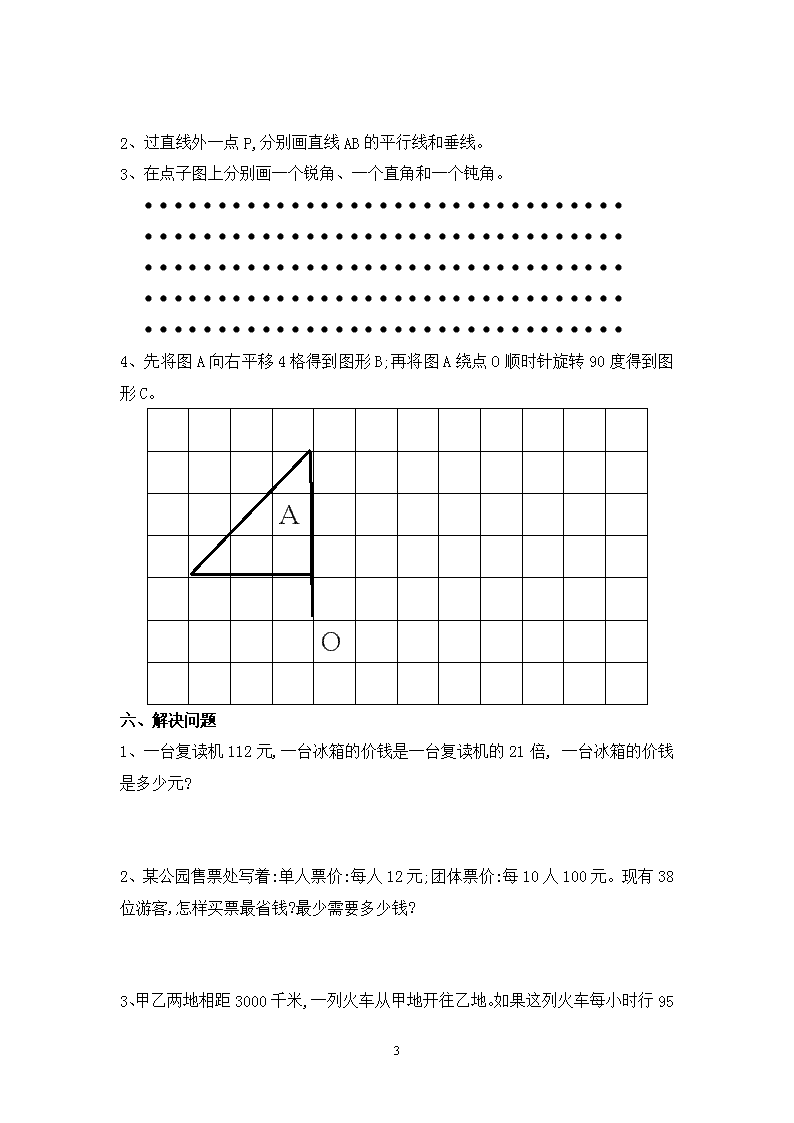 2、过直线外一点 P,分别画直线 AB 的平行线和垂线。

3、在点子图上分别画一个锐角、一个直角和一个钝角。

4、先将图 A 向右平移 4 格得到图形 B;再将图 A 绕点 O 顺时针旋转 90 度得到图形 C。

A

O

六、解决问题

1、一台复读机 112 元,一台冰箱的价钱是一台复读机的 21 倍, 一台冰箱的价钱是多少元?

2、某公园售票处写着:单人票价:每人 12 元;团体票价:每 10 人 100 元。现有 38 位游客,怎样买票最省钱?最少需要多少钱?

3、甲乙两地相距 3000 千米,一列火车从甲地开往乙地。如果这列火车每小时行 95

3